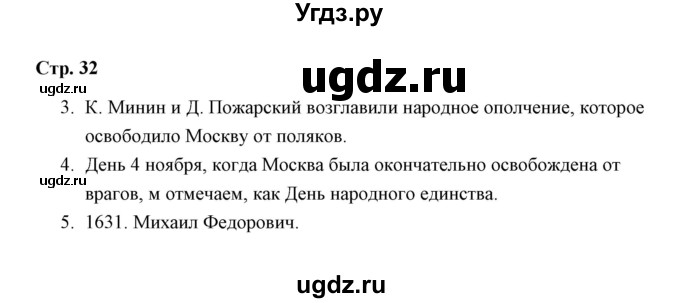 Угдз.ру

Стр. 32

ugdz.ru

ugdz.ru

3. К. Минин и Д. Пожарский возглавили народное ополчение, которое освободило Москву от поляков.

4. День 4 ноября, когда Москва была окончательно освобождена от врагов, м отмечаем, как День народного единства.

ugdz.ru

5. 1631. Михаил Федорович.

ugdz.ru